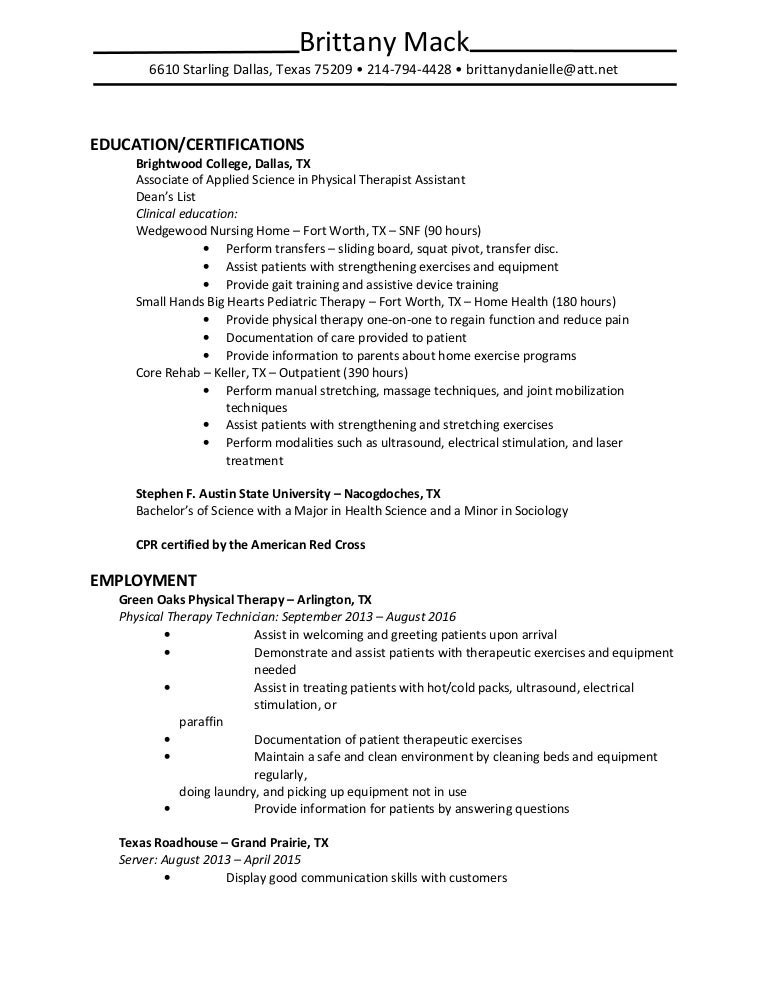 Brittany Mack

6610 Starling Dallas, Texas 75209 • 214-794-4428 • brittanydanielle@att.net

EDUCATION/CERTIFICATIONS

Brightwood College, Dallas, TX
Associate of Applied Science in Physical Therapist Assistant
Dean's List
Clinical education:
Wedgewood Nursing Home – Fort Worth, TX – SNF (90 hours)
• Perform transfers – sliding board, squat pivot, transfer disc.
• Assist patients with strengthening exercises and equipment
• Provide gait training and assistive device training
Small Hands Big Hearts Pediatric Therapy – Fort Worth, TX – Home Health (180 hours)
• Provide physical therapy one-on-one to regain function and reduce pain
• Documentation of care provided to patient
• Provide information to parents about home exercise programs
Core Rehab – Keller, TX – Outpatient (390 hours)
• Perform manual stretching, massage techniques, and joint mobilization techniques
• Assist patients with strengthening and stretching exercises
• Perform modalities such as ultrasound, electrical stimulation, and laser treatment

Stephen F. Austin State University – Nacogdoches, TX
Bachelor's of Science with a Major in Health Science and a Minor in Sociology

CPR certified by the American Red Cross

EMPLOYMENT

Green Oaks Physical Therapy – Arlington, TX
Physical Therapy Technician: September 2013 – August 2016
• Assist in welcoming and greeting patients upon arrival
• Demonstrate and assist patients with therapeutic exercises and equipment needed
• Assist in treating patients with hot/cold packs, ultrasound, electrical stimulation, or
paraffin
• Documentation of patient therapeutic exercises
• Maintain a safe and clean environment by cleaning beds and equipment regularly,
doing laundry, and picking up equipment not in use
• Provide information for patients by answering questions

Texas Roadhouse – Grand Prairie, TX
Server: August 2013 – April 2015
• Display good communication skills with customers